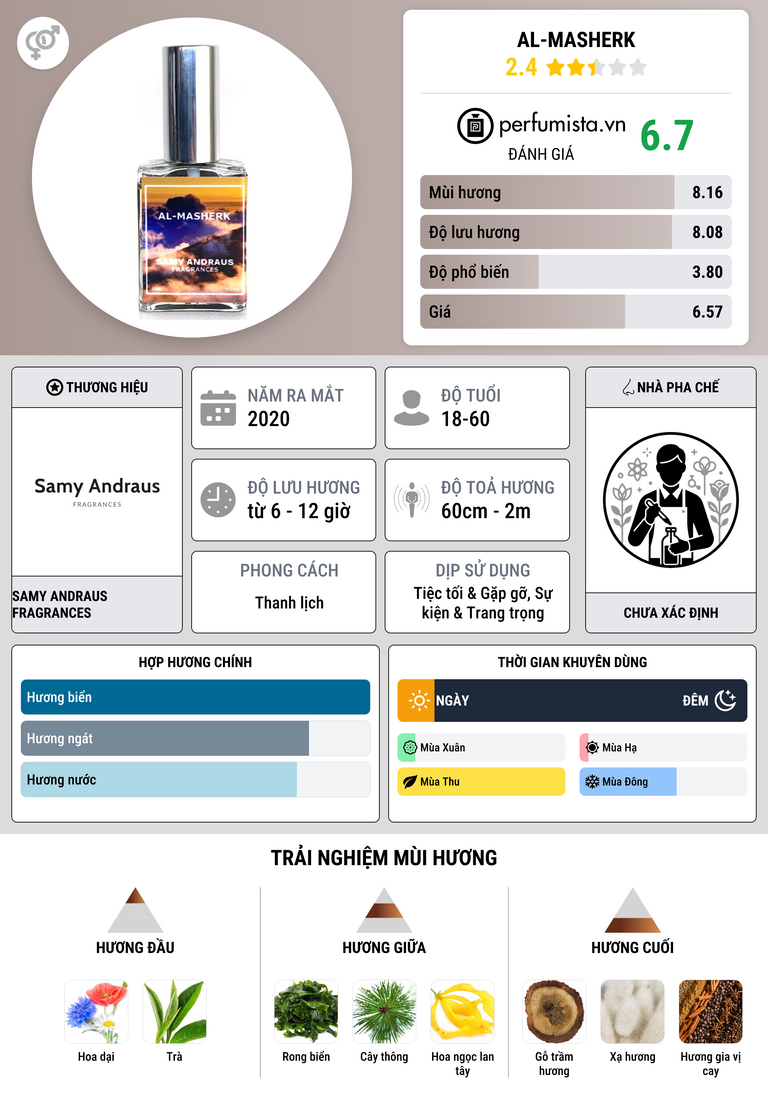 AL-MASHERK
SAMY ANDRAUS
FRAGRANCES

AL-MASHERK
2.4

perfumista.vn
ĐÁNH GIÁ
6.7

Mùi hương 8.16
Độ lưu hương 8.08
Độ phổ biến 3.80
Giá 6.57

THƯƠNG HIỆU
Samy Andraus
FRAGRANCES
SAMY ANDRAUS FRAGRANCES

NĂM RA MẮT
2020

ĐỘ TUỔI
18-60

ĐỘ LƯU HƯƠNG
từ 6 - 12 giờ

ĐỘ TOẢ HƯƠNG
60cm - 2m

PHONG CÁCH
Thanh lịch

DỊP SỬ DỤNG
Tiệc tối & Gặp gỡ, Sự kiện & Trang trọng

NHÀ PHA CHẾ
CHƯA XÁC ĐỊNH

HỢP HƯƠNG CHÍNH
Hương biển
Hương ngát
Hương nước

THỜI GIAN KHUYÊN DÙNG
NGÀY
ĐÊM
Mùa Xuân
Mùa Hạ
Mùa Thu
Mùa Đông

TRẢI NGHIỆM MÙI HƯƠNG

HƯƠNG ĐẦU
Hoa dại
Trà

HƯƠNG GIỮA
Rong biển
Cây thông
Hoa ngọc lan tây

HƯƠNG CUỐI
Gỗ trầm hương
Xạ hương
Hương gia vị cay